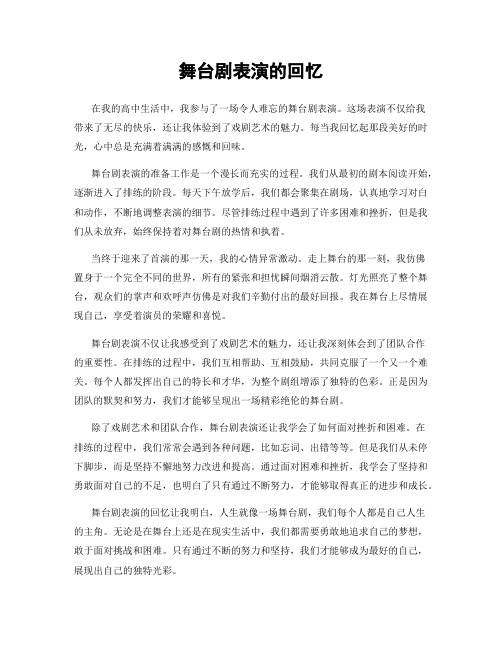 舞台剧表演的回忆

在我的高中生活中，我参与了一场令人难忘的舞台剧表演。这场表演不仅给我带来了无尽的快乐，还让我体验到了戏剧艺术的魅力。每当我回忆起那段美好的时光，心中总是充满着满满的感慨和回味。

舞台剧表演的准备工作是一个漫长而充实的过程。我们从最初的剧本阅读开始，逐渐进入了排练的阶段。每天下午放学后，我们都会聚集在剧场，认真地学习对白和动作，不断地调整表演的细节。尽管排练过程中遇到了许多困难和挫折，但是我们从未放弃，始终保持着对舞台剧的热情和执着。

当终于迎来了首演的那一天，我的心情异常激动。走上舞台的那一刻，我仿佛置身于一个完全不同的世界，所有的紧张和担忧瞬间烟消云散。灯光照亮了整个舞台，观众们的掌声和欢呼声仿佛是对我们辛勤付出的最好回报。我在舞台上尽情展现自己，享受着演员的荣耀和喜悦。

舞台剧表演不仅让我感受到了戏剧艺术的魅力，还让我深刻体会到了团队合作的重要性。在排练的过程中，我们互相帮助、互相鼓励，共同克服了一个又一个难关。每个人都发挥出自己的特长和才华，为整个剧组增添了独特的色彩。正是因为团队的默契和努力，我们才能够呈现出一场精彩绝伦的舞台剧。

除了戏剧艺术和团队合作，舞台剧表演还让我学会了如何面对挫折和困难。在排练的过程中，我们常常会遇到各种问题，比如忘词、出错等等。但是我们从未停下脚步，而是坚持不懈地努力改进和提高。通过面对困难和挫折，我学会了坚持和勇敢面对自己的不足，也明白了只有通过不断努力，才能够取得真正的进步和成长。

舞台剧表演的回忆让我明白，人生就像一场舞台剧，我们每个人都是自己人生的主角。无论是在舞台上还是在现实生活中，我们都需要勇敢地追求自己的梦想，敢于面对挑战和困难。只有通过不断的努力和坚持，我们才能够成为最好的自己，展现出自己的独特光彩。